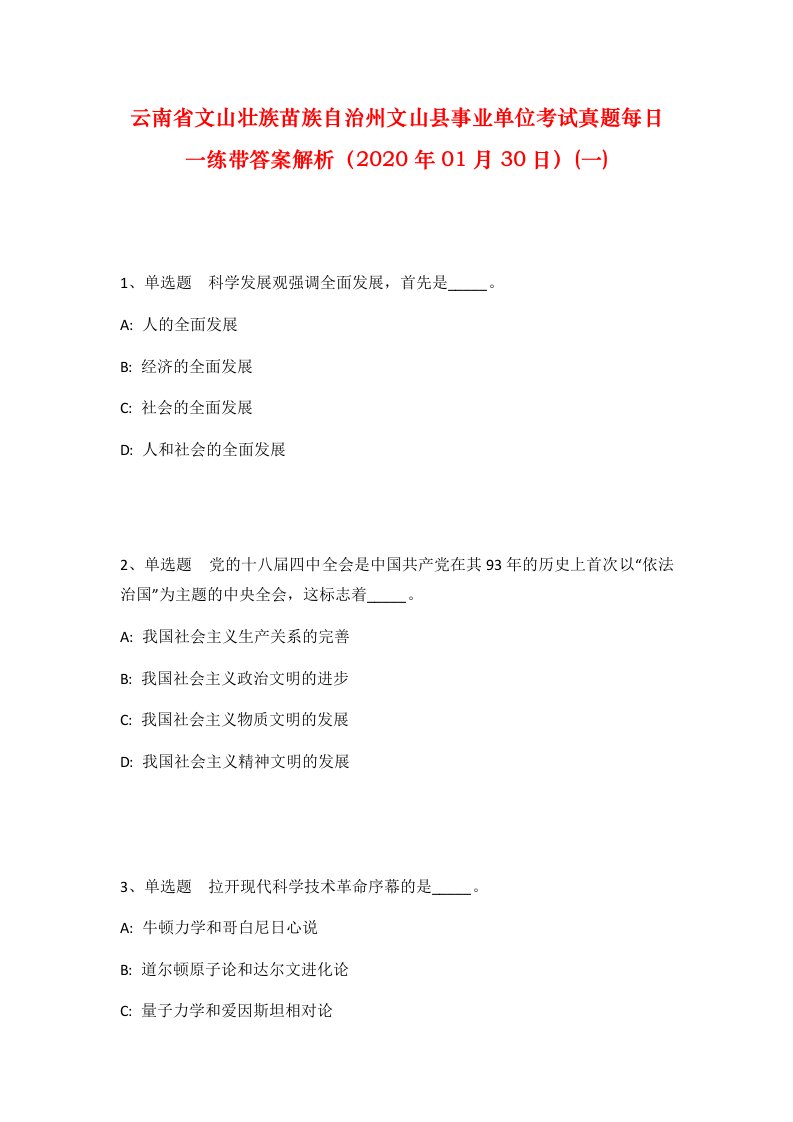 云南省文山壮族苗族自治州文山县事业单位考试真题每日一练带答案解析（2020年01月30日）(一)

1、单选题　科学发展观强调全面发展，首先是_____。

A: 人的全面发展

B: 经济的全面发展

C: 社会的全面发展

D: 人和社会的全面发展

2、单选题　党的十八届四中全会是中国共产党在其93年的历史上首次以“依法治国”为主题的中央全会，这标志着_____。

A: 我国社会主义生产关系的完善

B: 我国社会主义政治文明的进步

C: 我国社会主义物质文明的发展

D: 我国社会主义精神文明的发展

3、单选题　拉开现代科学技术革命序幕的是_____。

A: 牛顿力学和哥白尼日心说

B: 道尔顿原子论和达尔文进化论

C: 量子力学和爱因斯坦相对论